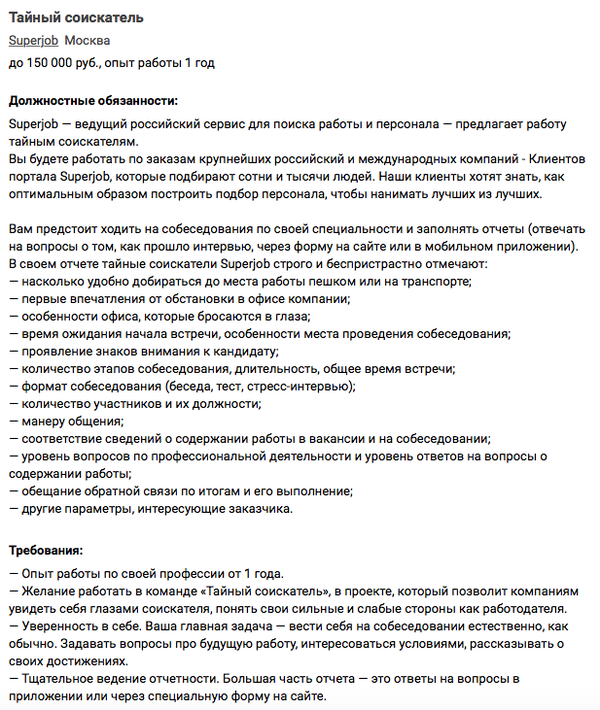 Тайный соискатель

Superjob Москва

до 150 000 руб., опыт работы 1 год

Должностные обязанности:

Superjob — ведущий российский сервис для поиска работы и персонала — предлагает работу тайным соискателям.
Вы будете работать по заказам крупнейших российский и международных компаний - Клиентов портала Superjob, которые подбирают сотни и тысячи людей. Наши клиенты хотят знать, как оптимальным образом построить подбор персонала, чтобы нанимать лучших из лучших.

Вам предстоит ходить на собеседования по своей специальности и заполнять отчеты (отвечать на вопросы о том, как прошло интервью, через форму на сайте или в мобильном приложении).
В своем отчете тайные соискатели Superjob строго и беспристрастно отмечают:
— насколько удобно добираться до места работы пешком или на транспорте;
— первые впечатления от обстановки в офисе компании;
— особенности офиса, которые бросаются в глаза;
— время ожидания начала встречи, особенности места проведения собеседования;
— проявление знаков внимания к кандидату;
— количество этапов собеседования, длительность, общее время встречи;
— формат собеседования (беседа, тест, стресс-интервью);
— количество участников и их должности;
— манеру общения;
— соответствие сведений о содержании работы в вакансии и на собеседовании;
— уровень вопросов по профессиональной деятельности и уровень ответов на вопросы о содержании работы;
— обещание обратной связи по итогам и его выполнение;
— другие параметры, интересующие заказчика.

Требования:

— Опыт работы по своей профессии от 1 года.
— Желание работать в команде «Тайный соискатель», в проекте, который позволит компаниям увидеть себя глазами соискателя, понять свои сильные и слабые стороны как работодателя.
— Уверенность в себе. Ваша главная задача — вести себя на собеседовании естественно, как обычно. Задавать вопросы про будущую работу, интересоваться условиями, рассказывать о своих достижениях.
— Тщательное ведение отчетности. Большая часть отчета — это ответы на вопросы в приложении или через специальную форму на сайте.